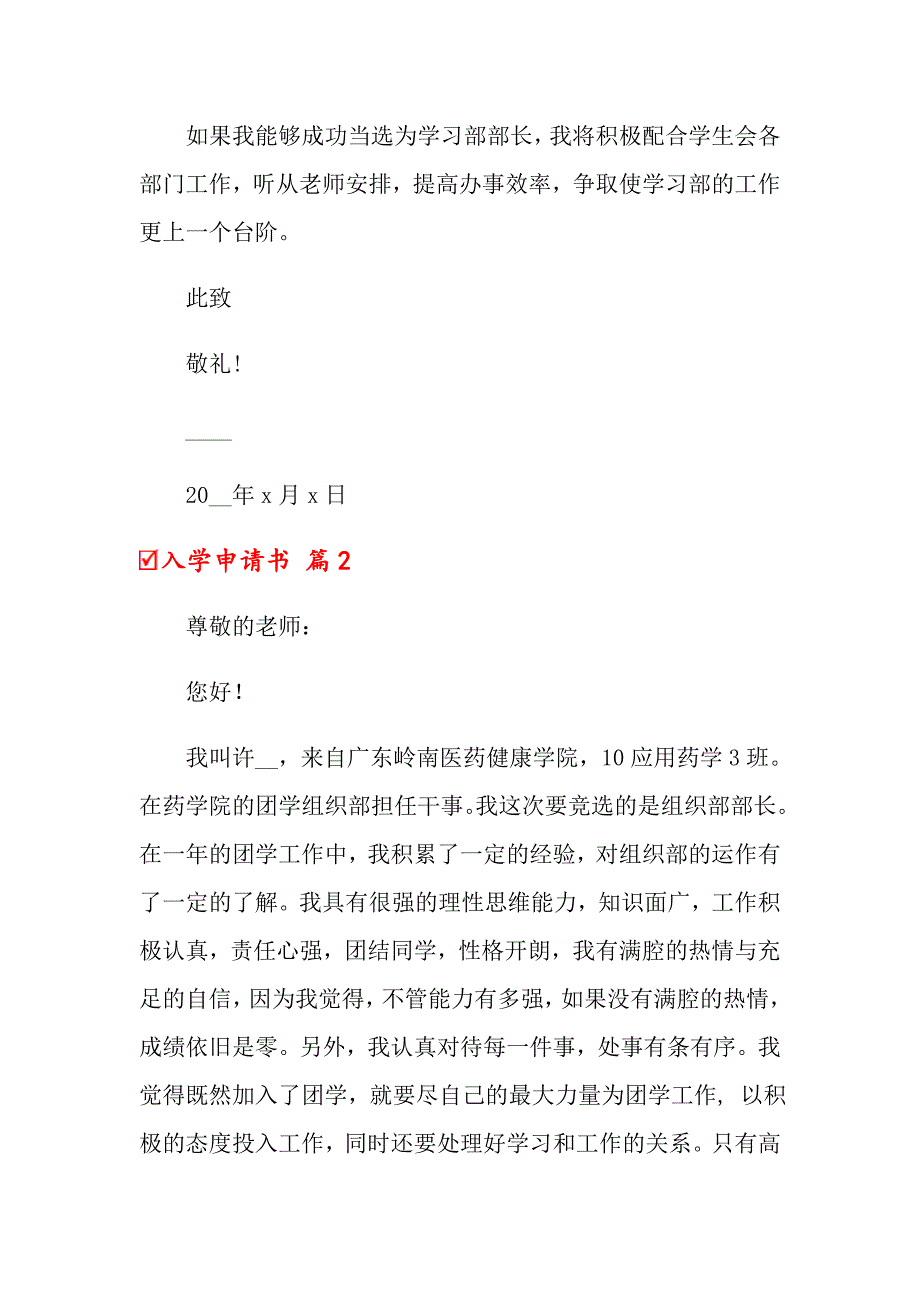 如果我能够成功当选为学习部部长，我将积极配合学生会各部门工作，听从老师安排，提高办事效率，争取使学习部的工作更上一个台阶。

此致

敬礼！

____

20__年 x 月 x 日

☑入学申请书 篇2

尊敬的老师：

您好！

我叫许__，来自广东岭南医药健康学院，10 应用药学 3 班。在药学院的团学组织部担任干事。我这次要竞选的是组织部部长。在一年的团学工作中，我积累了一定的经验，对组织部的运作有了一定的了解。我具有很强的理性思维能力，知识面广，工作积极认真，责任心强，团结同学，性格开朗，我有满腔的热情与充足的自信，因为我觉得，不管能力有多强，如果没有满腔的热情，成绩依旧是零。另外，我认真对待每一件事，处事有条有序。我觉得既然加入了团学，就要尽自己的最大力量为团学工作，以积极的态度投入工作，同时还要处理好学习和工作的关系。只有高